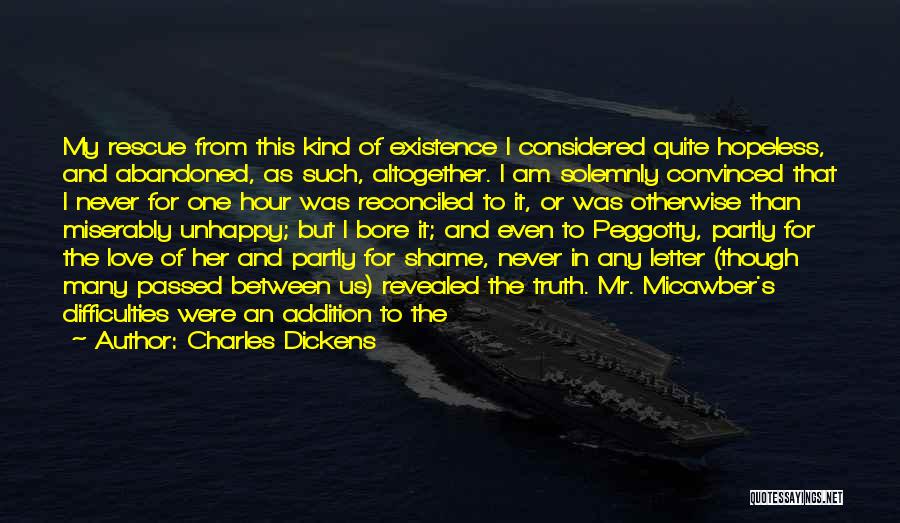 My rescue from this kind of existence I considered quite hopeless, and abandoned, as such, altogether. I am solemnly convinced that I never for one hour was reconciled to it, or was otherwise than miserably unhappy; but I bore it; and even to Peggotty, partly for the love of her and partly for shame, never in any letter (though many passed between us) revealed the truth. Mr. Micawber's difficulties were an addition to the

— Author: Charles Dickens

QUOTESSAYINGS.NET